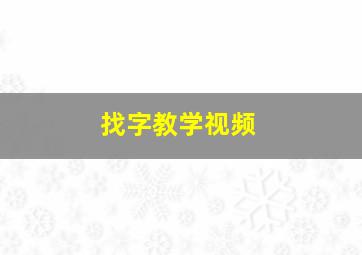 找字教学视频